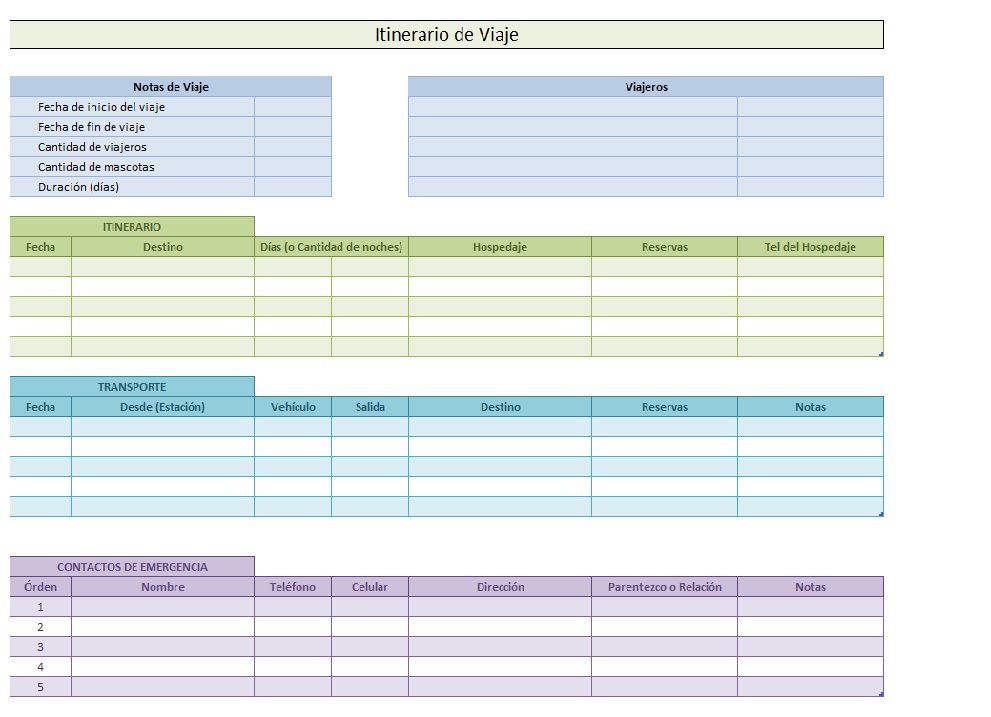 Itinerario de Viaje

| Notas de Viaje | |
|---|---|
| Fecha de inicio del viaje | |
| Fecha de fin de viaje | |
| Cantidad de viajeros | |
| Cantidad de mascotas | |
| Duración (días) | |

| Viajeros | |
|---|---|
| | |
| | |
| | |
| | |
| | |

ITINERARIO

| Fecha | Destino | Días (o Cantidad de noches) | | Hospedaje | Reservas | Tel del Hospedaje |
|---|---|---|---|---|---|---|
| | | | | | | |
| | | | | | | |
| | | | | | | |
| | | | | | | |
| | | | | | | |

TRANSPORTE

| Fecha | Desde (Estación) | Vehículo | Salida | Destino | Reservas | Notas |
|---|---|---|---|---|---|---|
| | | | | | | |
| | | | | | | |
| | | | | | | |
| | | | | | | |
| | | | | | | |

CONTACTOS DE EMERGENCIA

| Órden | Nombre | Teléfono | Celular | Dirección | Parentezco o Relación | Notas |
|---|---|---|---|---|---|---|
| 1 | | | | | | |
| 2 | | | | | | |
| 3 | | | | | | |
| 4 | | | | | | |
| 5 | | | | | | |